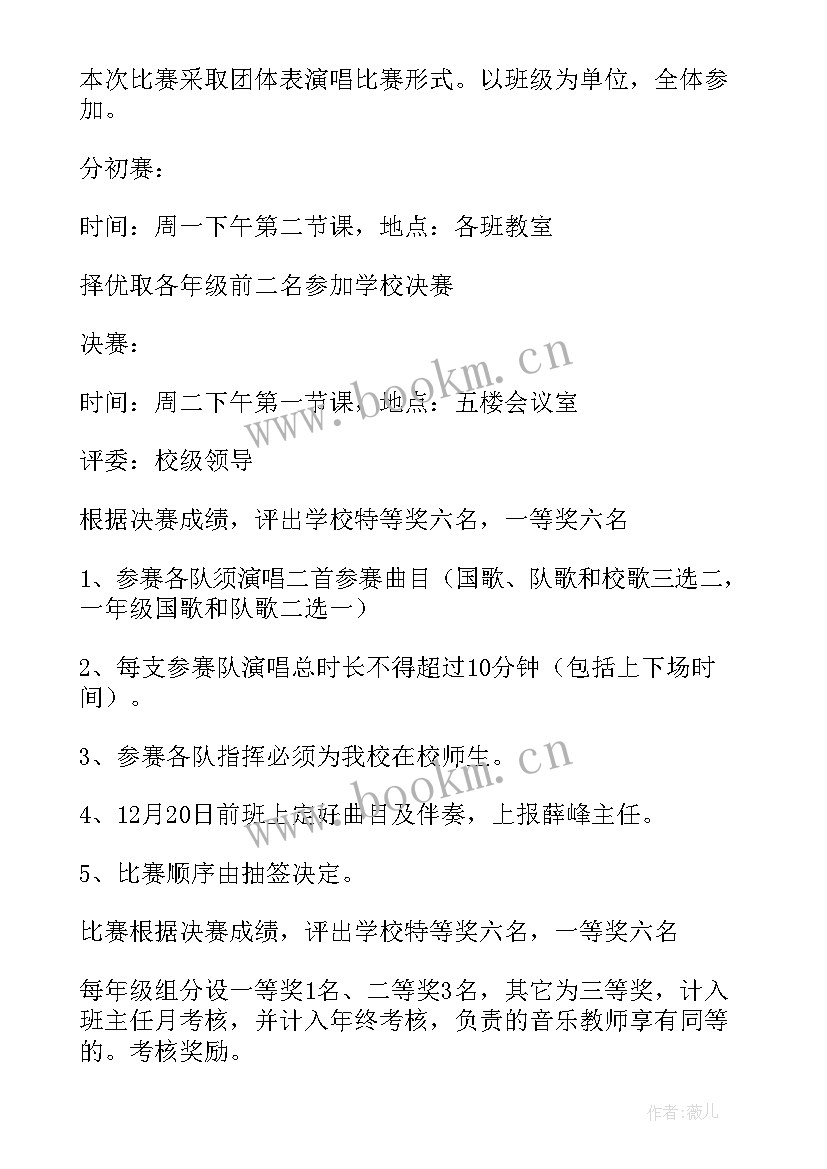 本次比赛采取团体表演唱比赛形式。以班级为单位，全体参加。

分初赛：

时间：周一下午第二节课，地点：各班教室

择优取各年级前二名参加学校决赛

决赛：

时间：周二下午第一节课，地点：五楼会议室

评委：校级领导

根据决赛成绩，评出学校特等奖六名，一等奖六名

1、参赛各队须演唱二首参赛曲目（国歌、队歌和校歌三选二，一年级国歌和队歌二选一）

2、每支参赛队演唱总时长不得超过10分钟（包括上下场时间）。

3、参赛各队指挥必须为我校在校师生。

4、12月20日前班上定好曲目及伴奏，上报薛峰主任。

5、比赛顺序由抽签决定。

比赛根据决赛成绩，评出学校特等奖六名，一等奖六名

每年级组分设一等奖1名、二等奖3名，其它为三等奖，计入班主任月考核，并计入年终考核，负责的音乐教师享有同等的。考核奖励。

www.bookm.cn

www.bookm.cn

作者：薇儿